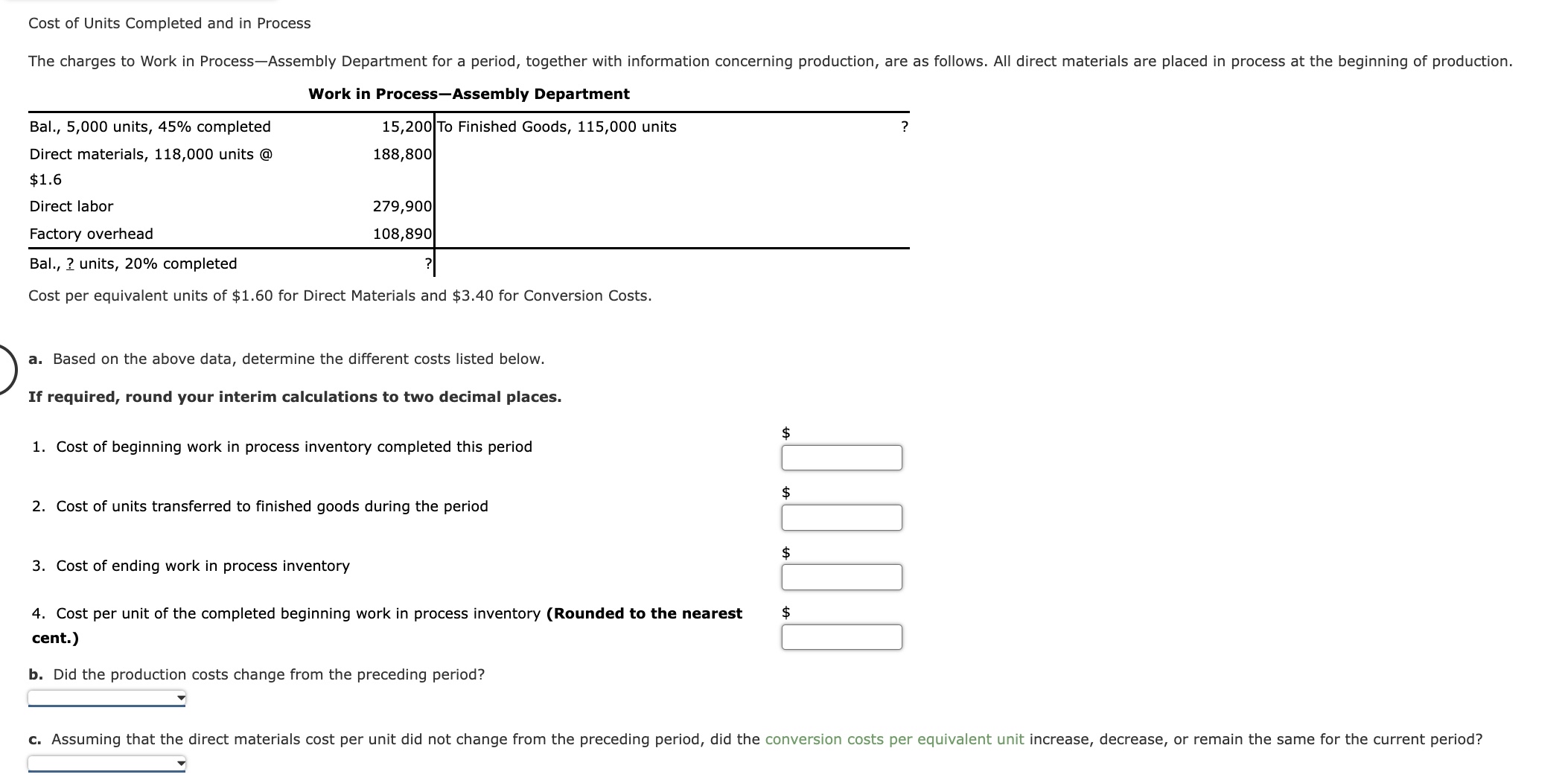 Cost of Units Completed and in Process

The charges to Work in Process—Assembly Department for a period, together with information concerning production, are as follows. All direct materials are placed in process at the beginning of production.

Work in Process—Assembly Department

| | | | |
|---|---|---|---|
| Bal., 5,000 units, 45% completed | 15,200 | To Finished Goods, 115,000 units | ? |
| Direct materials, 118,000 units @ $1.6 | 188,800 | | |
| Direct labor | 279,900 | | |
| Factory overhead | 108,890 | | |
| Bal., ? units, 20% completed | ? | | |

Cost per equivalent units of $1.60 for Direct Materials and $3.40 for Conversion Costs.

a. Based on the above data, determine the different costs listed below.

If required, round your interim calculations to two decimal places.

1. Cost of beginning work in process inventory completed this period $

2. Cost of units transferred to finished goods during the period $

3. Cost of ending work in process inventory $

4. Cost per unit of the completed beginning work in process inventory (Rounded to the nearest cent.) $

b. Did the production costs change from the preceding period?

c. Assuming that the direct materials cost per unit did not change from the preceding period, did the conversion costs per equivalent unit increase, decrease, or remain the same for the current period?